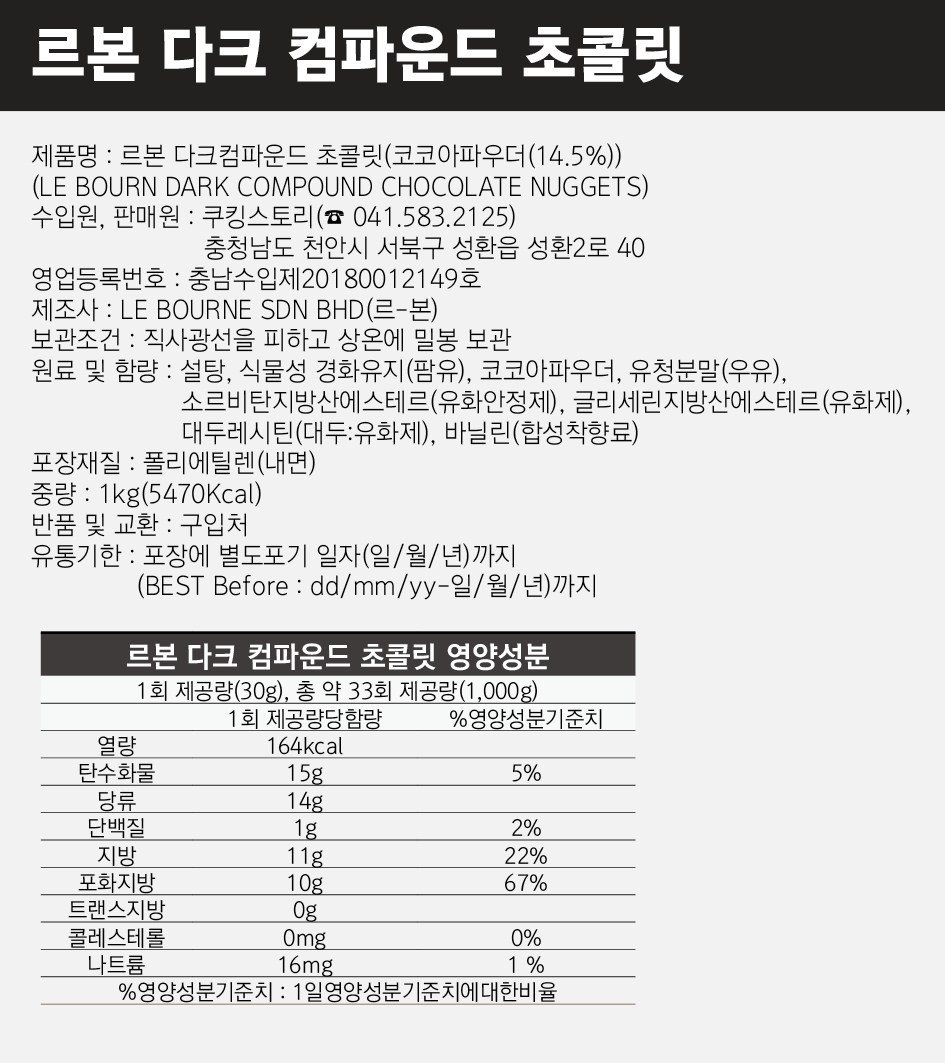 르본 다크 컴파운드 초콜릿

제품명 : 르본 다크컴파운드 초콜릿(코코아파우더(14.5%))
(LE BOURN DARK COMPOUND CHOCOLATE NUGGETS)
수입원, 판매원 : 쿠킹스토리(☎ 041.583.2125)
충청남도 천안시 서북구 성환읍 성환2로 40
영업등록번호 : 충남수입제20180012149호
제조사 : LE BOURNE SDN BHD(르-본)
보관조건 : 직사광선을 피하고 상온에 밀봉 보관
원료 및 함량 : 설탕, 식물성 경화유지(팜유), 코코아파우더, 유청분말(우유), 소르비탄지방산에스테르(유화안정제), 글리세린지방산에스테르(유화제), 대두레시틴(대두:유화제), 바닐린(합성착향료)
포장재질 : 폴리에틸렌(내면)
중량 : 1kg(5470Kcal)
반품 및 교환 : 구입처
유통기한 : 포장에 별도포기 일자(일/월/년)까지
(BEST Before : dd/mm/yy-일/월/년)까지

르본 다크 컴파운드 초콜릿 영양성분
1회 제공량(30g), 총 약 33회 제공량(1,000g)

| | 1회 제공량당함량 | %영양성분기준치 |
|---|---|---|
| 열량 | 164kcal | |
| 탄수화물 | 15g | 5% |
| 당류 | 14g | |
| 단백질 | 1g | 2% |
| 지방 | 11g | 22% |
| 포화지방 | 10g | 67% |
| 트랜스지방 | 0g | |
| 콜레스테롤 | 0mg | 0% |
| 나트륨 | 16mg | 1 % |

%영양성분기준치 : 1일영양성분기준치에대한비율